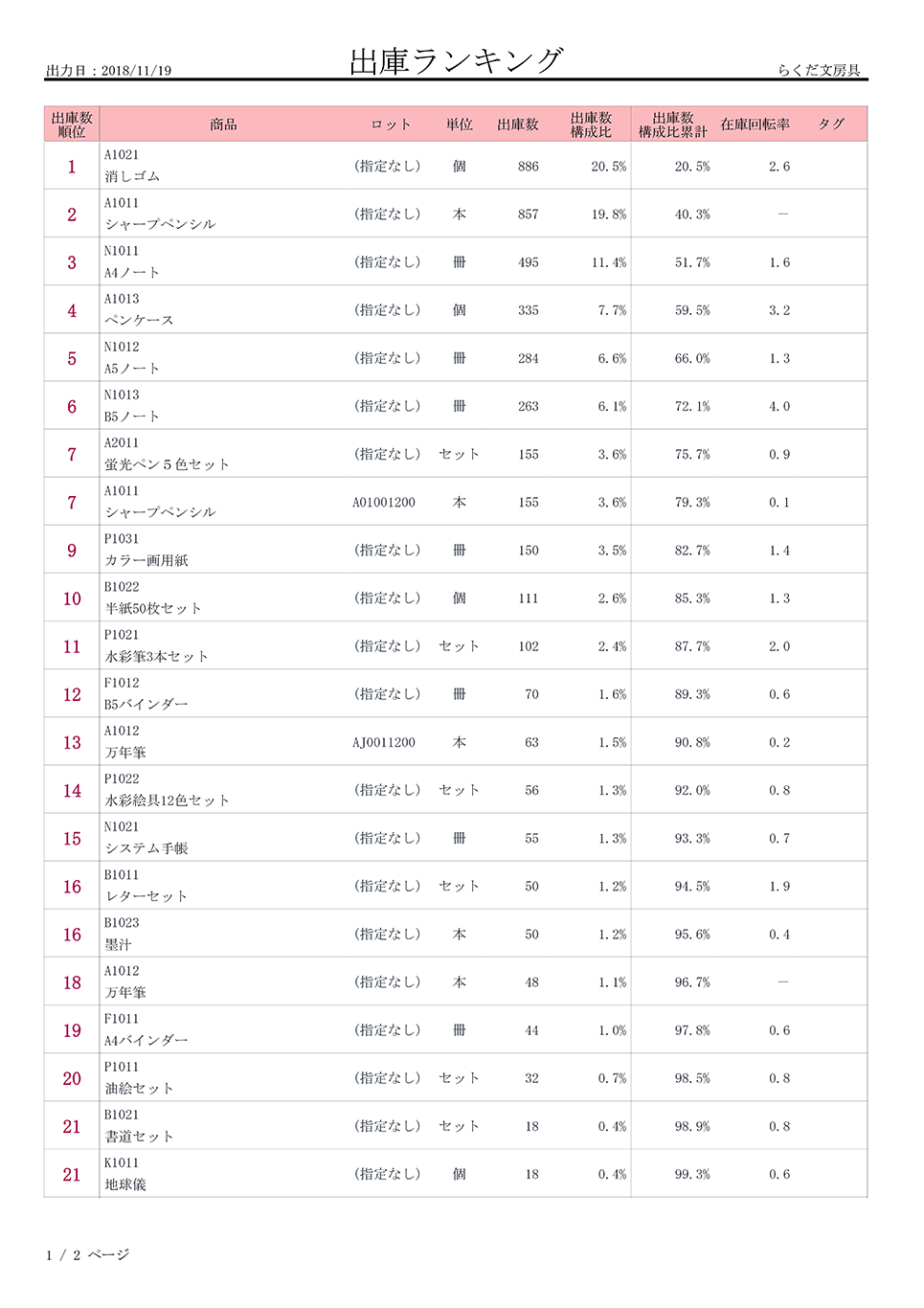 出力日：2018/11/19

出庫ランキング

らくだ文房具

| 出庫数順位 | 商品 | ロット | 単位 | 出庫数 | 出庫数構成比 | 出庫数構成比累計 | 在庫回転率 | タグ |
|---|---|---|---|---|---|---|---|---|
| 1 | A1021 消しゴム | (指定なし) | 個 | 886 | 20.5% | 20.5% | 2.6 | |
| 2 | A1011 シャープペンシル | (指定なし) | 本 | 857 | 19.8% | 40.3% | — | |
| 3 | N1011 A4ノート | (指定なし) | 冊 | 495 | 11.4% | 51.7% | 1.6 | |
| 4 | A1013 ペンケース | (指定なし) | 個 | 335 | 7.7% | 59.5% | 3.2 | |
| 5 | N1012 A5ノート | (指定なし) | 冊 | 284 | 6.6% | 66.0% | 1.3 | |
| 6 | N1013 B5ノート | (指定なし) | 冊 | 263 | 6.1% | 72.1% | 4.0 | |
| 7 | A2011 蛍光ペン５色セット | (指定なし) | セット | 155 | 3.6% | 75.7% | 0.9 | |
| 7 | A1011 シャープペンシル | A01001200 | 本 | 155 | 3.6% | 79.3% | 0.1 | |
| 9 | P1031 カラー画用紙 | (指定なし) | 冊 | 150 | 3.5% | 82.7% | 1.4 | |
| 10 | B1022 半紙50枚セット | (指定なし) | 個 | 111 | 2.6% | 85.3% | 1.3 | |
| 11 | P1021 水彩筆3本セット | (指定なし) | セット | 102 | 2.4% | 87.7% | 2.0 | |
| 12 | F1012 B5バインダー | (指定なし) | 冊 | 70 | 1.6% | 89.3% | 0.6 | |
| 13 | A1012 万年筆 | AJ0011200 | 本 | 63 | 1.5% | 90.8% | 0.2 | |
| 14 | P1022 水彩絵具12色セット | (指定なし) | セット | 56 | 1.3% | 92.0% | 0.8 | |
| 15 | N1021 システム手帳 | (指定なし) | 冊 | 55 | 1.3% | 93.3% | 0.7 | |
| 16 | B1011 レターセット | (指定なし) | セット | 50 | 1.2% | 94.5% | 1.9 | |
| 16 | B1023 墨汁 | (指定なし) | 本 | 50 | 1.2% | 95.6% | 0.4 | |
| 18 | A1012 万年筆 | (指定なし) | 本 | 48 | 1.1% | 96.7% | — | |
| 19 | F1011 A4バインダー | (指定なし) | 冊 | 44 | 1.0% | 97.8% | 0.6 | |
| 20 | P1011 油絵セット | (指定なし) | セット | 32 | 0.7% | 98.5% | 0.8 | |
| 21 | B1021 書道セット | (指定なし) | セット | 18 | 0.4% | 98.9% | 0.8 | |
| 21 | K1011 地球儀 | (指定なし) | 個 | 18 | 0.4% | 99.3% | 0.6 | |

1 / 2 ページ